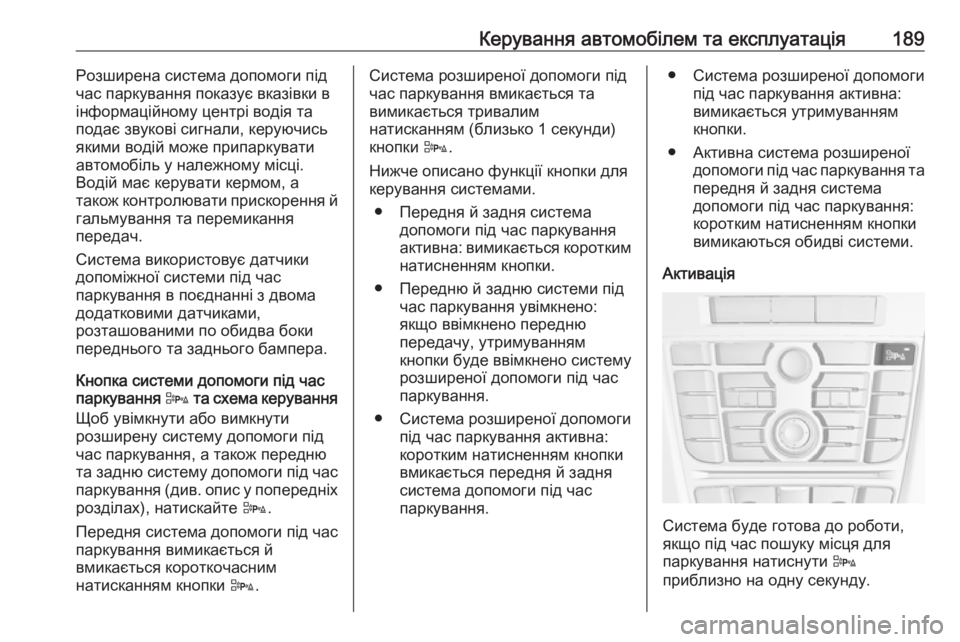 Керування автомобілем та експлуатація 189

Розширена система допомоги під час паркування показує вказівки в інформаційному центрі водія та подає звукові сигнали, керуючись якими водій може припаркувати автомобіль у належному місці. Водій має керувати кермом, а також контролювати прискорення й гальмування та перемикання передач.

Система використовує датчики допоміжної системи під час паркування в поєднанні з двома додатковими датчиками, розташованими по обидва боки переднього та заднього бампера.

Кнопка системи допомоги під час паркування та схема керування

Щоб увімкнути або вимкнути розширену систему допомоги під час паркування, а також передню та задню систему допомоги під час паркування (див. опис у попередніх розділах), натискайте .

Передня система допомоги під час паркування вимикається й вмикається короткочасним натисканням кнопки .

Система розширеної допомоги під час паркування вмикається та вимикається тривалим натисканням (близько 1 секунди) кнопки .

Нижче описано функції кнопки для керування системами.

● Передня й задня система допомоги під час паркування активна: вимикається коротким натисненням кнопки.

● Передню й задню системи під час паркування увімкнено: якщо ввімкнено передню передачу, утримуванням кнопки буде ввімкнено систему розширеної допомоги під час паркування.

● Система розширеної допомоги під час паркування активна: коротким натисненням кнопки вмикається передня й задня система допомоги під час паркування.

● Система розширеної допомоги під час паркування активна: вимикається утримуванням кнопки.

● Активна система розширеної допомоги під час паркування та передня й задня система допомоги під час паркування: коротким натисненням кнопки вимикаються обидві системи.

Активація

Система буде готова до роботи, якщо під час пошуку місця для паркування натиснути  приблизно на одну секунду.

carmanualsonline.info